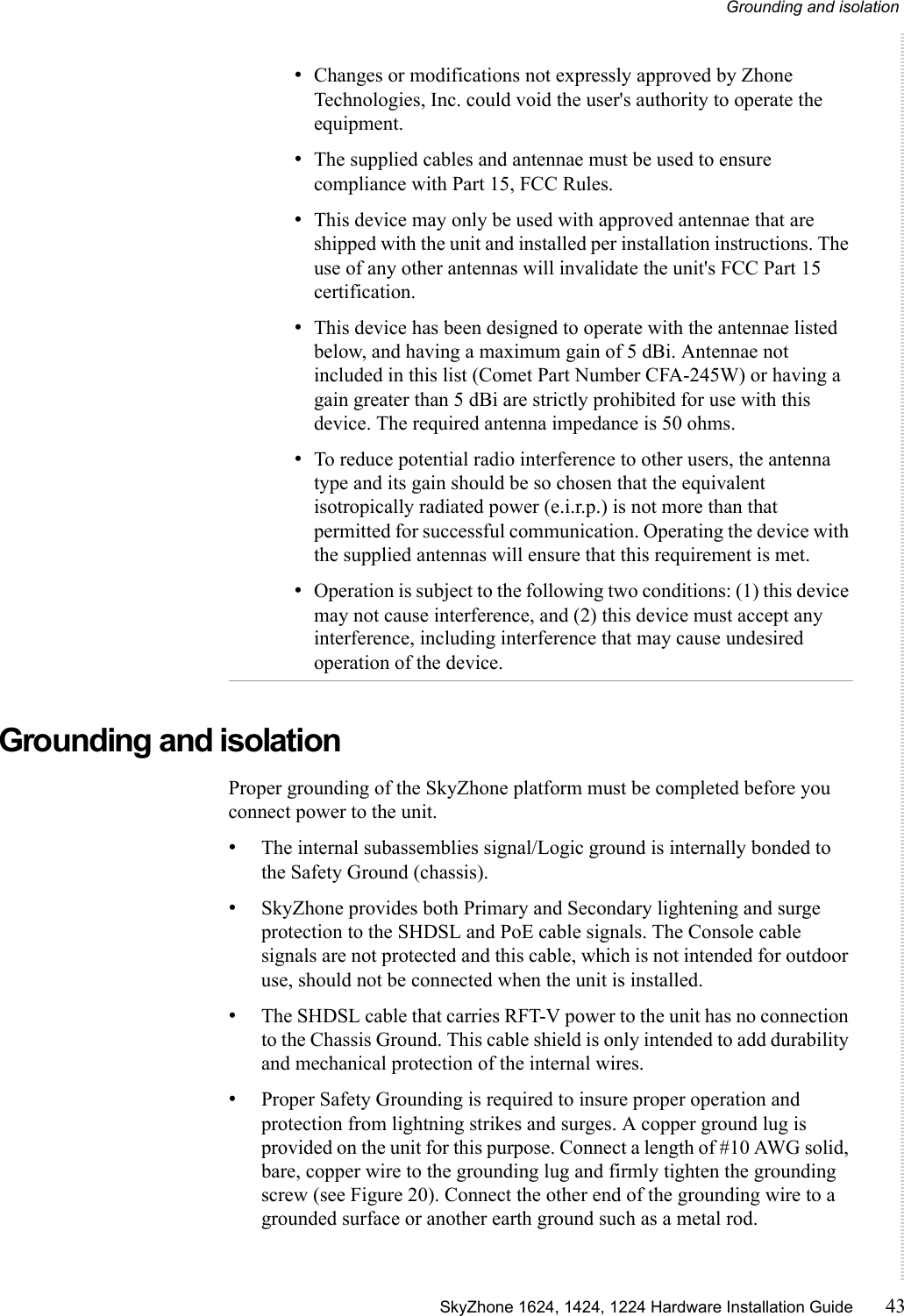 Grounding and isolation

• Changes or modifications not expressly approved by Zhone Technologies, Inc. could void the user's authority to operate the equipment.

• The supplied cables and antennae must be used to ensure compliance with Part 15, FCC Rules.

• This device may only be used with approved antennae that are shipped with the unit and installed per installation instructions. The use of any other antennas will invalidate the unit's FCC Part 15 certification.

• This device has been designed to operate with the antennae listed below, and having a maximum gain of 5 dBi. Antennae not included in this list (Comet Part Number CFA-245W) or having a gain greater than 5 dBi are strictly prohibited for use with this device. The required antenna impedance is 50 ohms.

• To reduce potential radio interference to other users, the antenna type and its gain should be so chosen that the equivalent isotropically radiated power (e.i.r.p.) is not more than that permitted for successful communication. Operating the device with the supplied antennas will ensure that this requirement is met.

• Operation is subject to the following two conditions: (1) this device may not cause interference, and (2) this device must accept any interference, including interference that may cause undesired operation of the device.

Grounding and isolation

Proper grounding of the SkyZhone platform must be completed before you connect power to the unit.

• The internal subassemblies signal/Logic ground is internally bonded to the Safety Ground (chassis).

• SkyZhone provides both Primary and Secondary lightening and surge protection to the SHDSL and PoE cable signals. The Console cable signals are not protected and this cable, which is not intended for outdoor use, should not be connected when the unit is installed.

• The SHDSL cable that carries RFT-V power to the unit has no connection to the Chassis Ground. This cable shield is only intended to add durability and mechanical protection of the internal wires.

• Proper Safety Grounding is required to insure proper operation and protection from lightning strikes and surges. A copper ground lug is provided on the unit for this purpose. Connect a length of #10 AWG solid, bare, copper wire to the grounding lug and firmly tighten the grounding screw (see Figure 20). Connect the other end of the grounding wire to a grounded surface or another earth ground such as a metal rod.

SkyZhone 1624, 1424, 1224 Hardware Installation Guide 43